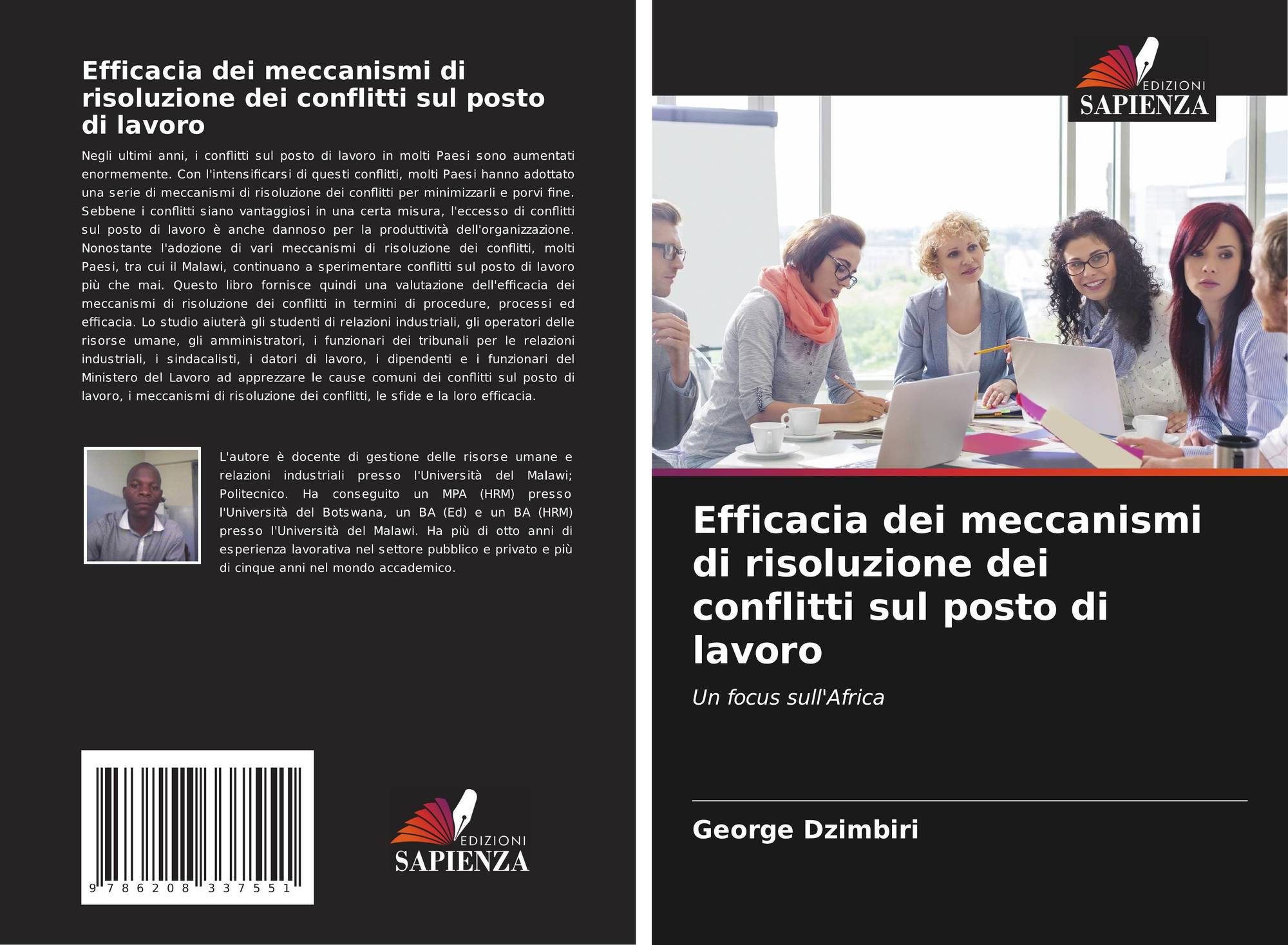 Efficacia dei meccanismi di risoluzione dei conflitti sul posto di lavoro

Negli ultimi anni, i conflitti sul posto di lavoro in molti Paesi sono aumentati enormemente. Con l'intensificarsi di questi conflitti, molti Paesi hanno adottato una serie di meccanismi di risoluzione dei conflitti per minimizzarli e porvi fine. Sebbene i conflitti siano vantaggiosi in una certa misura, l'eccesso di conflitti sul posto di lavoro è anche dannoso per la produttività dell'organizzazione. Nonostante l'adozione di vari meccanismi di risoluzione dei conflitti, molti Paesi, tra cui il Malawi, continuano a sperimentare conflitti sul posto di lavoro più che mai. Questo libro fornisce quindi una valutazione dell'efficacia dei meccanismi di risoluzione dei conflitti in termini di procedure, processi ed efficacia. Lo studio aiuterà gli studenti di relazioni industriali, gli operatori delle risorse umane, gli amministratori, i funzionari dei tribunali per le relazioni industriali, i sindacalisti, i datori di lavoro, i dipendenti e i funzionari del Ministero del Lavoro ad apprezzare le cause comuni dei conflitti sul posto di lavoro, i meccanismi di risoluzione dei conflitti, le sfide e la loro efficacia.

L'autore è docente di gestione delle risorse umane e relazioni industriali presso l'Università del Malawi; Politecnico. Ha conseguito un MPA (HRM) presso l'Università del Botswana, un BA (Ed) e un BA (HRM) presso l'Università del Malawi. Ha più di otto anni di esperienza lavorativa nel settore pubblico e privato e più di cinque anni nel mondo accademico.

9 786208 337551

EDIZIONI
SAPIENZA

EDIZIONI
SAPIENZA

Efficacia dei meccanismi di risoluzione dei conflitti sul posto di lavoro

Un focus sull'Africa

George Dzimbiri